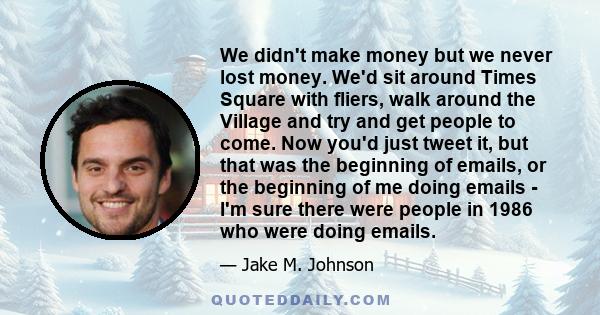 We didn't make money but we never lost money. We'd sit around Times Square with fliers, walk around the Village and try and get people to come. Now you'd just tweet it, but that was the beginning of emails, or the beginning of me doing emails - I'm sure there were people in 1986 who were doing emails.

— Jake M. Johnson

QUOTEDDAILY.COM